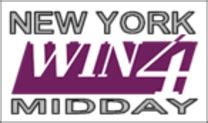 NEW YORK
WIN4
MIDDAY